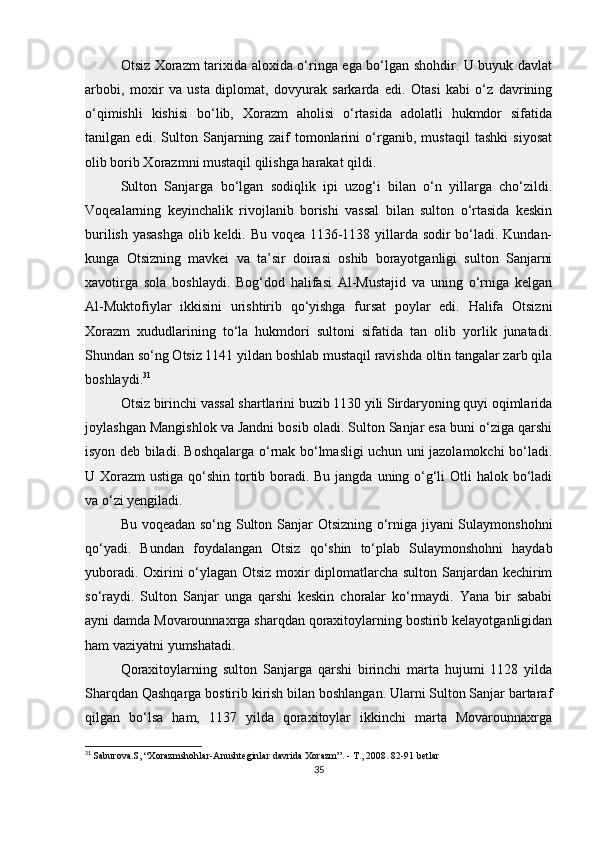 Otsiz Xorazm tarixida aloxida o‘ringa ega bo‘lgan shohdir. U buyuk davlat arbobi, moxir va usta diplomat, dovyurak sarkarda edi. Otasi kabi o‘z davrining o‘qimishli kishisi bo‘lib, Xorazm aholisi o‘rtasida adolatli hukmdor sifatida tanilgan edi. Sulton Sanjarning zaif tomonlarini o‘rganib, mustaqil tashki siyosat olib borib Xorazmni mustaqil qilishga harakat qildi.

Sulton Sanjarga bo‘lgan sodiqlik ipi uzog‘i bilan o‘n yillarga cho‘zildi. Voqealarning keyinchalik rivojlanib borishi vassal bilan sulton o‘rtasida keskin burilish yasashga olib keldi. Bu voqea 1136-1138 yillarda sodir bo‘ladi. Kundan-kunga Otsizning mavkei va ta’sir doirasi oshib borayotganligi sulton Sanjarni xavotirga sola boshlaydi. Bog‘dod halifasi Al-Mustajid va uning o‘rniga kelgan Al-Muktofiylar ikkisini urishtirib qo‘yishga fursat poylar edi. Halifa Otsizni Xorazm xududlarining to‘la hukmdori sultoni sifatida tan olib yorlik junatadi. Shundan so‘ng Otsiz 1141 yildan boshlab mustaqil ravishda oltin tangalar zarb qila boshlaydi.$^{31}$

Otsiz birinchi vassal shartlarini buzib 1130 yili Sirdaryoning quyi oqimlarida joylashgan Mangishlok va Jandni bosib oladi. Sulton Sanjar esa buni o‘ziga qarshi isyon deb biladi. Boshqalarga o‘rnak bo‘lmasligi uchun uni jazolamokchi bo‘ladi. U Xorazm ustiga qo‘shin tortib boradi. Bu jangda uning o‘g‘li Otli halok bo‘ladi va o‘zi yengiladi.

Bu voqeadan so‘ng Sulton Sanjar Otsizning o‘rniga jiyani Sulaymonshohni qo‘yadi. Bundan foydalangan Otsiz qo‘shin to‘plab Sulaymonshohni haydab yuboradi. Oxirini o‘ylagan Otsiz moxir diplomatlarcha sulton Sanjardan kechirim so‘raydi. Sulton Sanjar unga qarshi keskin choralar ko‘rmaydi. Yana bir sababi ayni damda Movarounnaxrga sharqdan qoraxitoylarning bostirib kelayotganligidan ham vaziyatni yumshatadi.

Qoraxitoylarning sulton Sanjarga qarshi birinchi marta hujumi 1128 yilda Sharqdan Qashqarga bostirib kirish bilan boshlangan. Ularni Sulton Sanjar bartaraf qilgan bo‘lsa ham, 1137 yilda qoraxitoylar ikkinchi marta Movarounnaxrga

$^{31}$ Saburova.S, “Xorazmshohlar-Anushteginlar davrida Xorazm”. - T., 2008. 82-91 betlar

35